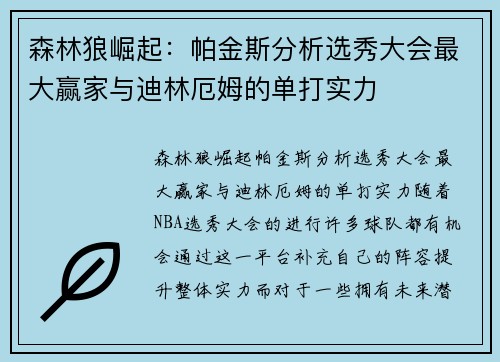 森林狼崛起：帕金斯分析选秀大会最大赢家与迪林厄姆的单打实力

森林狼崛起帕金斯分析选秀大会最大赢家与迪林厄姆的单打实力随着NBA选秀大会的进行许多球队都有机会通过这一平台补充自己的阵容提升整体实力而对于一些拥有未来潜